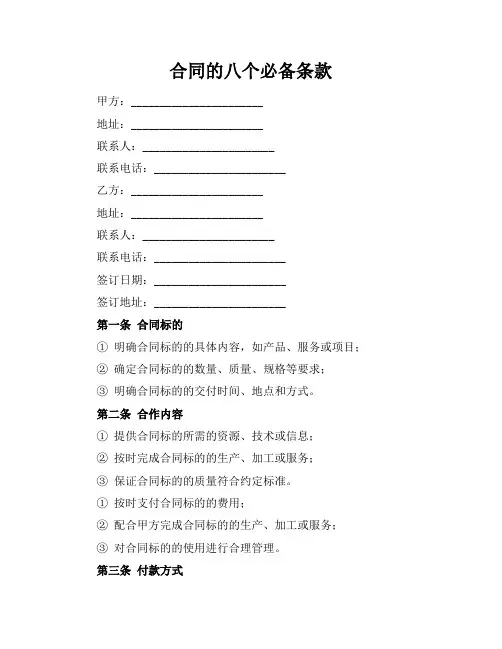 合同的八个必备条款

甲方：______________________

地址：______________________

联系人：______________________

联系电话：______________________

乙方：______________________

地址：______________________

联系人：______________________

联系电话：______________________

签订日期：______________________

签订地址：______________________

第一条 合同标的

① 明确合同标的的具体内容，如产品、服务或项目；

② 确定合同标的的数量、质量、规格等要求；

③ 明确合同标的的交付时间、地点和方式。

第二条 合作内容

① 提供合同标的所需的资源、技术或信息；

② 按时完成合同标的的生产、加工或服务；

③ 保证合同标的的质量符合约定标准。

① 按时支付合同标的的费用；

② 配合甲方完成合同标的的生产、加工或服务；

③ 对合同标的的使用进行合理管理。

第三条 付款方式